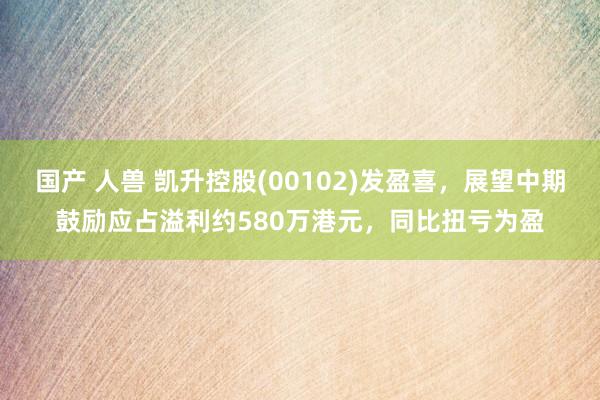 国产 人兽 凯升控股(00102)发盈喜，展望中期鼓励应占溢利约580万港元，同比扭亏为盈